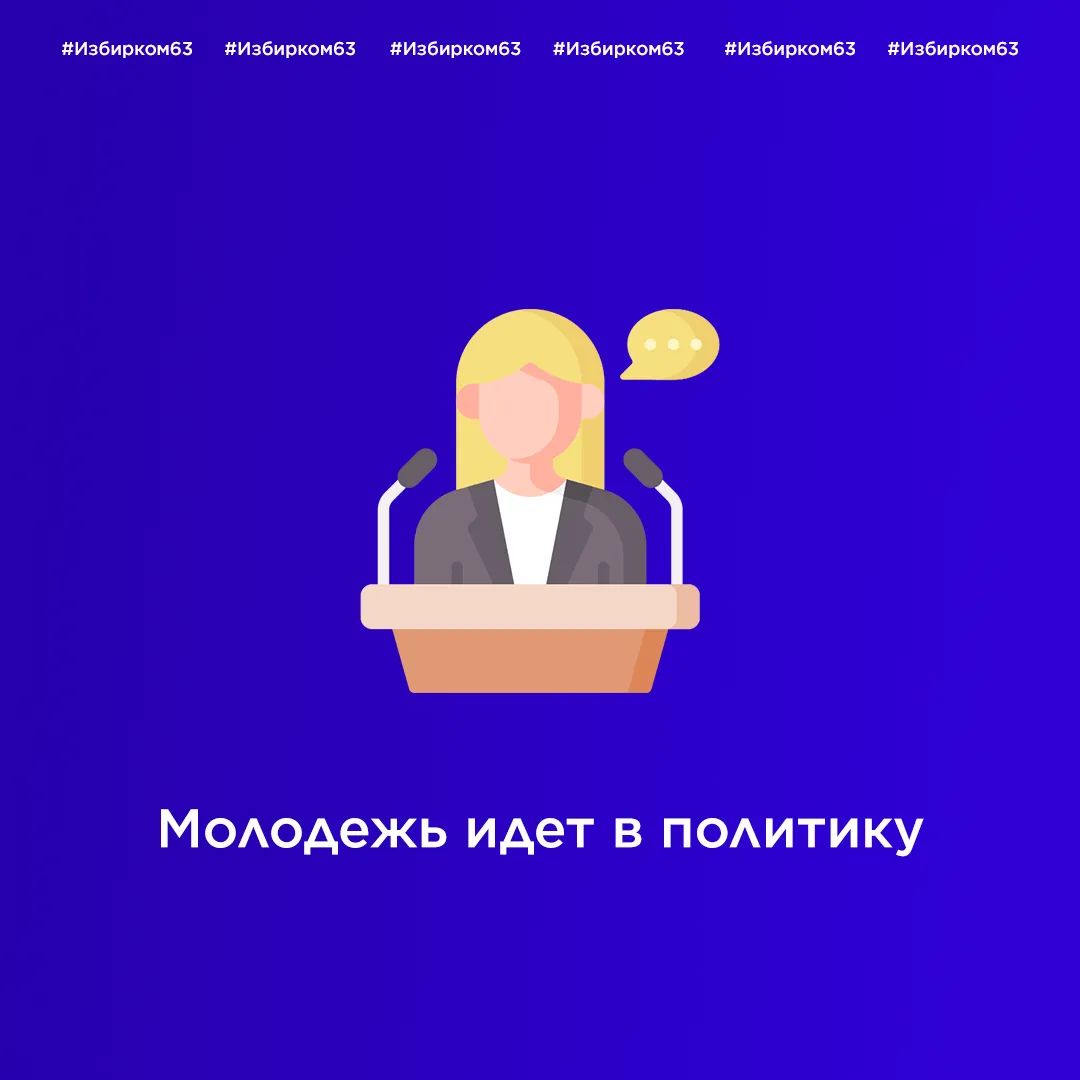 #Избирком63 #Избирком63 #Избирком63 #Избирком63 #Избирком63 #Избирком63

Молодежь идет в политику